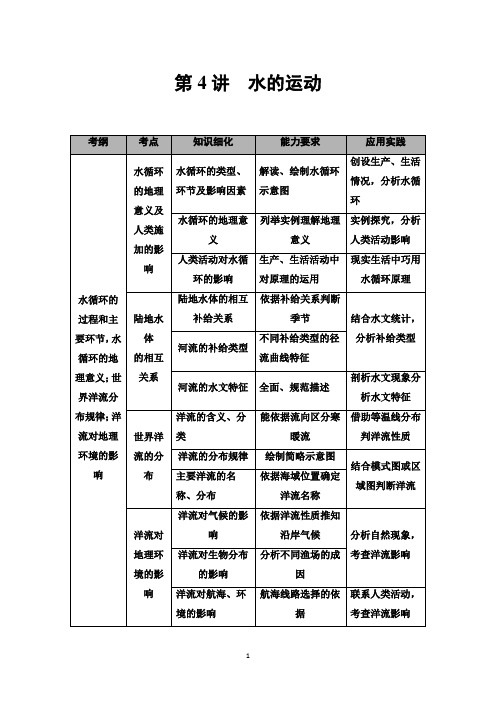 第 4 讲　水的运动

| 考纲 | 考点 | 知识细化 | 能力要求 | 应用实践 |
|---|---|---|---|---|
| 水循环的过程和主要环节，水循环的地理意义；世界洋流分布规律；洋流对地理环境的影响 | 水循环的地理意义及人类施加的影响 | 水循环的类型、环节及影响因素 | 解读、绘制水循环示意图 | 创设生产、生活情况，分析水循环 |
| | | 水循环的地理意义 | 列举实例理解地理意义 | 实例探究，分析人类活动影响 |
| | | 人类活动对水循环的影响 | 生产、生活活动中对原理的运用 | 现实生活中巧用水循环原理 |
| | 陆地水体的相互关系 | 陆地水体的相互补给关系 | 依据补给关系判断季节 | 结合水文统计，分析补给类型 |
| | | 河流的补给类型 | 不同补给类型的径流曲线特征 | |
| | | 河流的水文特征 | 全面、规范描述 | 剖析水文现象分析水文特征 |
| | 世界洋流的分布 | 洋流的含义、分类 | 能依据流向区分寒暖流 | 借助等温线分布判洋流性质 |
| | | 洋流的分布规律 | 绘制简略示意图 | 结合模式图或区域图判断洋流 |
| | | 主要洋流的名称、分布 | 依据海域位置确定洋流名称 | |
| | 洋流对地理环境的影响 | 洋流对气候的影响 | 依据洋流性质推知沿岸气候 | 分析自然现象，考查洋流影响 |
| | | 洋流对生物分布的影响 | 分析不同渔场的成因 | |
| | | 洋流对航海、环境的影响 | 航海线路选择的依据 | 联系人类活动，考查洋流影响 |

1